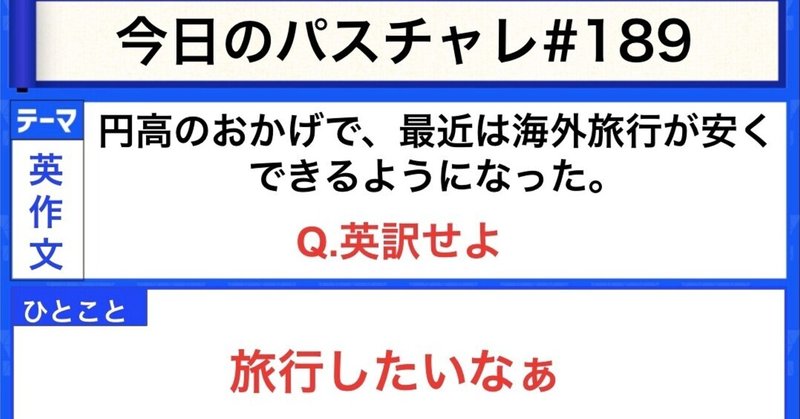 今日のパスチャレ#189

テーマ

英作文

円高のおかげで、最近は海外旅行が安くできるようになった。

Q.英訳せよ

ひとこと

旅行したいなぁ